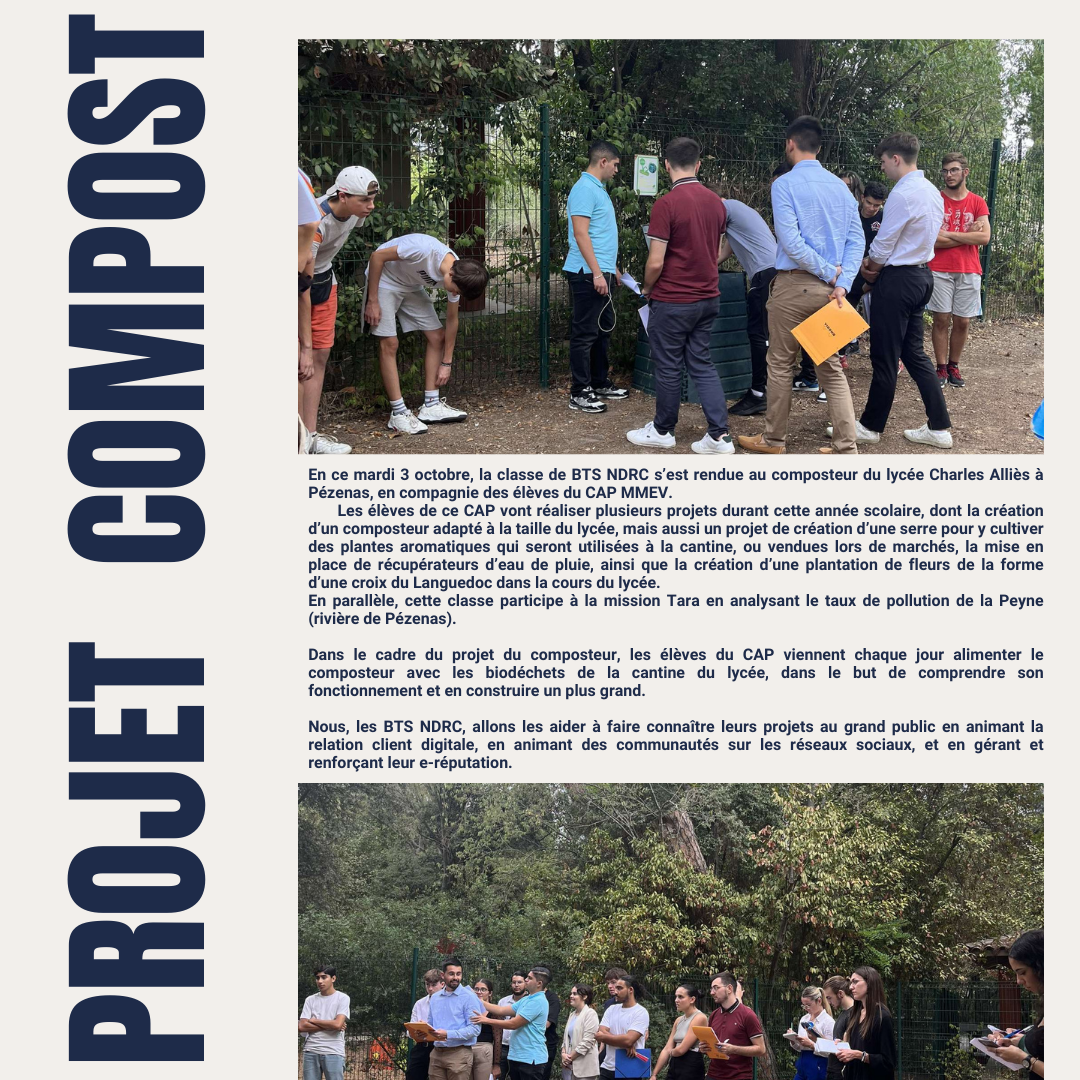 PROJET COMPOST

En ce mardi 3 octobre, la classe de BTS NDRC s'est rendue au composteur du lycée Charles Alliès à Pézenas, en compagnie des élèves du CAP MMEV.

Les élèves de ce CAP vont réaliser plusieurs projets durant cette année scolaire, dont la création d'un composteur adapté à la taille du lycée, mais aussi un projet de création d'une serre pour y cultiver des plantes aromatiques qui seront utilisées à la cantine, ou vendues lors de marchés, la mise en place de récupérateurs d'eau de pluie, ainsi que la création d'une plantation de fleurs de la forme d'une croix du Languedoc dans la cours du lycée.
En parallèle, cette classe participe à la mission Tara en analysant le taux de pollution de la Peyne (rivière de Pézenas).

Dans le cadre du projet du composteur, les élèves du CAP viennent chaque jour alimenter le composteur avec les biodéchets de la cantine du lycée, dans le but de comprendre son fonctionnement et en construire un plus grand.

Nous, les BTS NDRC, allons les aider à faire connaître leurs projets au grand public en animant la relation client digitale, en animant des communautés sur les réseaux sociaux, et en gérant et renforçant leur e-réputation.